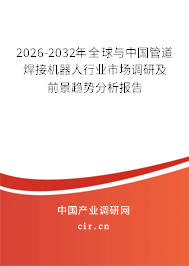 2026-2032年全球与中国管道焊接机器人行业市场调研及前景趋势分析报告

中国产业调研网

cir.cn